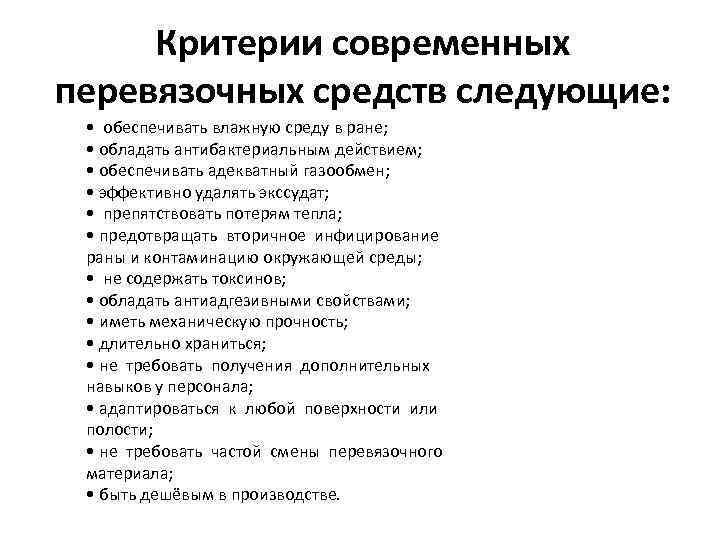 Критерии современных перевязочных средств следующие:

• обеспечивать влажную среду в ране;
• обладать антибактериальным действием;
• обеспечивать адекватный газообмен;
• эффективно удалять экссудат;
• препятствовать потерям тепла;
• предотвращать вторичное инфицирование раны и контаминацию окружающей среды;
• не содержать токсинов;
• обладать антиадгезивными свойствами;
• иметь механическую прочность;
• длительно храниться;
• не требовать получения дополнительных навыков у персонала;
• адаптироваться к любой поверхности или полости;
• не требовать частой смены перевязочного материала;
• быть дешёвым в производстве.